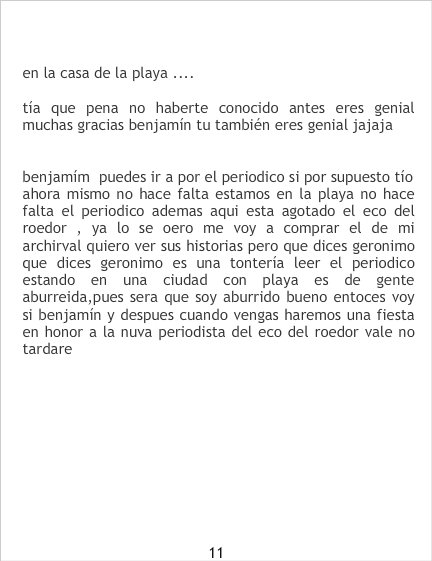 en la casa de la playa ....

tía que pena no haberte conocido antes eres genial muchas gracias benjamín tu también eres genial jajaja

benjamím puedes ir a por el periodico si por supuesto tío ahora mismo no hace falta estamos en la playa no hace falta el periodico ademas aqui esta agotado el eco del roedor , ya lo se oero me voy a comprar el de mi archirval quiero ver sus historias pero que dices geronimo que dices geronimo es una tontería leer el periodico estando en una ciudad con playa es de gente aburreida,pues sera que soy aburrido bueno entoces voy si benjamín y despues cuando vengas haremos una fiesta en honor a la nuva periodista del eco del roedor vale no tardare

11